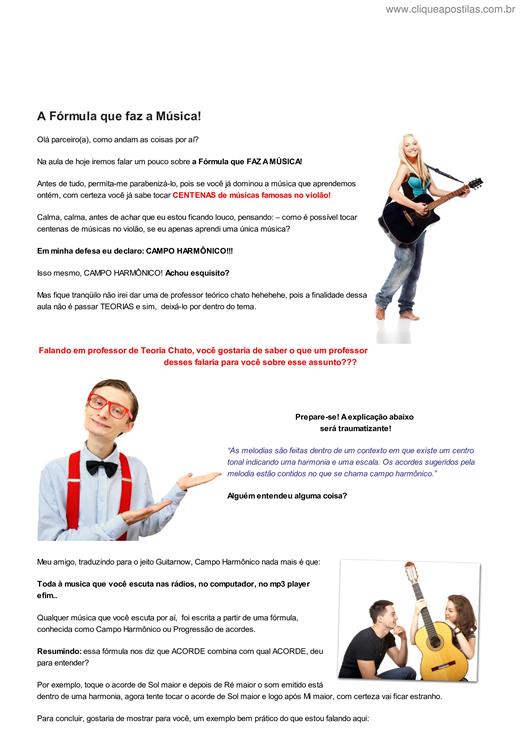 www.cliqueapostilas.com.br

A Fórmula que faz a Música!

Olá parceiro(a), como andam as coisas por aí?

Na aula de hoje iremos falar um pouco sobre a Fórmula que FAZ A MÚSICA!

Antes de tudo, permita-me parabenizá-lo, pois se você já dominou a música que aprendemos ontém, com certeza você já sabe tocar CENTENAS de músicas famosas no violão!

Calma, calma, antes de achar que eu estou ficando louco, pensando: – como é possível tocar centenas de músicas no violão, se eu apenas aprendi uma única música?

Em minha defesa eu declaro: CAMPO HARMÔNICO!!!

Isso mesmo, CAMPO HARMÔNICO! Achou esquisito?

Mas fique tranqüilo não irei dar uma de professor teórico chato hehehehe, pois a finalidade dessa aula não é passar TEORIAS e sim, deixá-lo por dentro do tema.

Falando em professor de Teoria Chato, você gostaria de saber o que um professor desses falaria para você sobre esse assunto???

Prepare-se! A explicação abaixo será traumatizante!

"As melodias são feitas dentro de um contexto em que existe um centro tonal indicando uma harmonia e uma escala. Os acordes sugeridos pela melodia estão contidos no que se chama campo harmônico."

Alguém entendeu alguma coisa?

Meu amigo, traduzindo para o jeito Guitarnow, Campo Harmônico nada mais é que:

Toda à musica que você escuta nas rádios, no computador, no mp3 player efim..

Qualquer música que você escuta por aí, foi escrita a partir de uma fórmula, conhecida como Campo Harmônico ou Progressão de acordes.

Resumindo: essa fórmula nos diz que ACORDE combina com qual ACORDE, deu para entender?

Por exemplo, toque o acorde de Sol maior e depois de Ré maior o som emitido está dentro de uma harmonia, agora tente tocar o acorde de Sol maior e logo após Mi maior, com certeza vai ficar estranho.

Para concluir, gostaria de mostrar para você, um exemplo bem prático do que estou falando aqui: